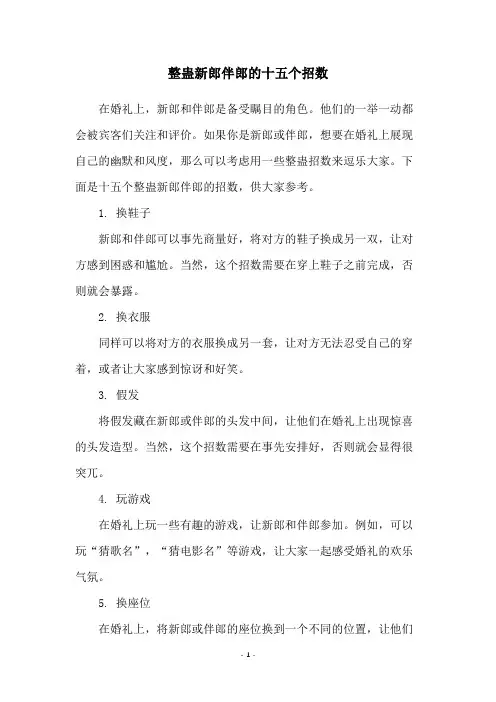 整蛊新郎伴郎的十五个招数

在婚礼上，新郎和伴郎是备受瞩目的角色。他们的一举一动都会被宾客们关注和评价。如果你是新郎或伴郎，想要在婚礼上展现自己的幽默和风度，那么可以考虑用一些整蛊招数来逗乐大家。下面是十五个整蛊新郎伴郎的招数，供大家参考。

1. 换鞋子

新郎和伴郎可以事先商量好，将对方的鞋子换成另一双，让对方感到困惑和尴尬。当然，这个招数需要在穿上鞋子之前完成，否则就会暴露。

2. 换衣服

同样可以将对方的衣服换成另一套，让对方无法忍受自己的穿着，或者让大家感到惊讶和好笑。

3. 假发

将假发藏在新郎或伴郎的头发中间，让他们在婚礼上出现惊喜的头发造型。当然，这个招数需要在事先安排好，否则就会显得很突兀。

4. 玩游戏

在婚礼上玩一些有趣的游戏，让新郎和伴郎参加。例如，可以玩“猜歌名”，“猜电影名”等游戏，让大家一起感受婚礼的欢乐气氛。

5. 换座位

在婚礼上，将新郎或伴郎的座位换到一个不同的位置，让他们

- 1 -